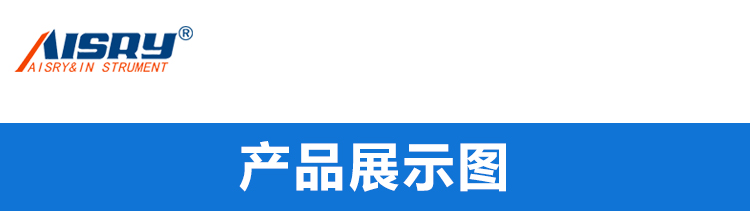 AISRY®
AISRY&IN STRUMENT

产品展示图